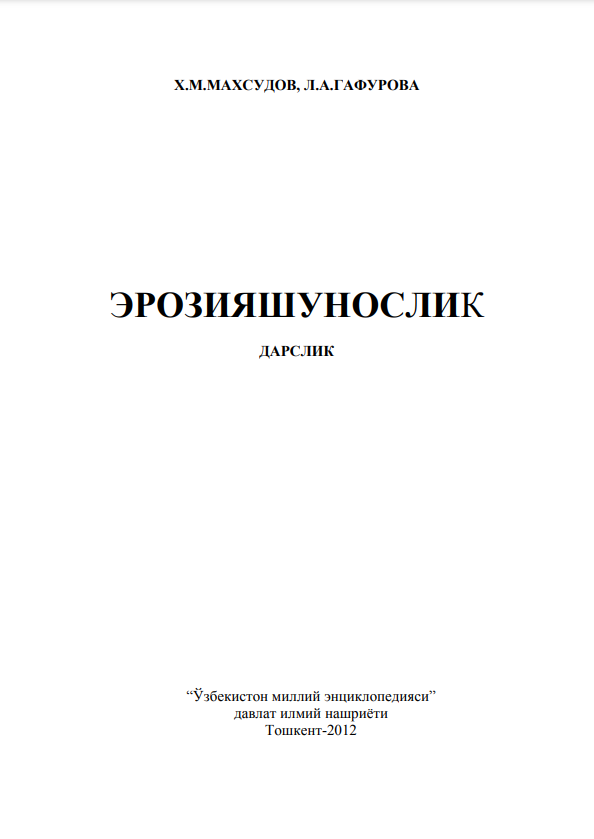 Х.М.МАХСУДОВ, Л.А.ГАФУРОВА

ЭРОЗИЯШУНОСЛИК

ДАРСЛИК

"Ўзбекистон миллий энциклопедияси"
давлат илмий нашриёти
Тошкент-2012